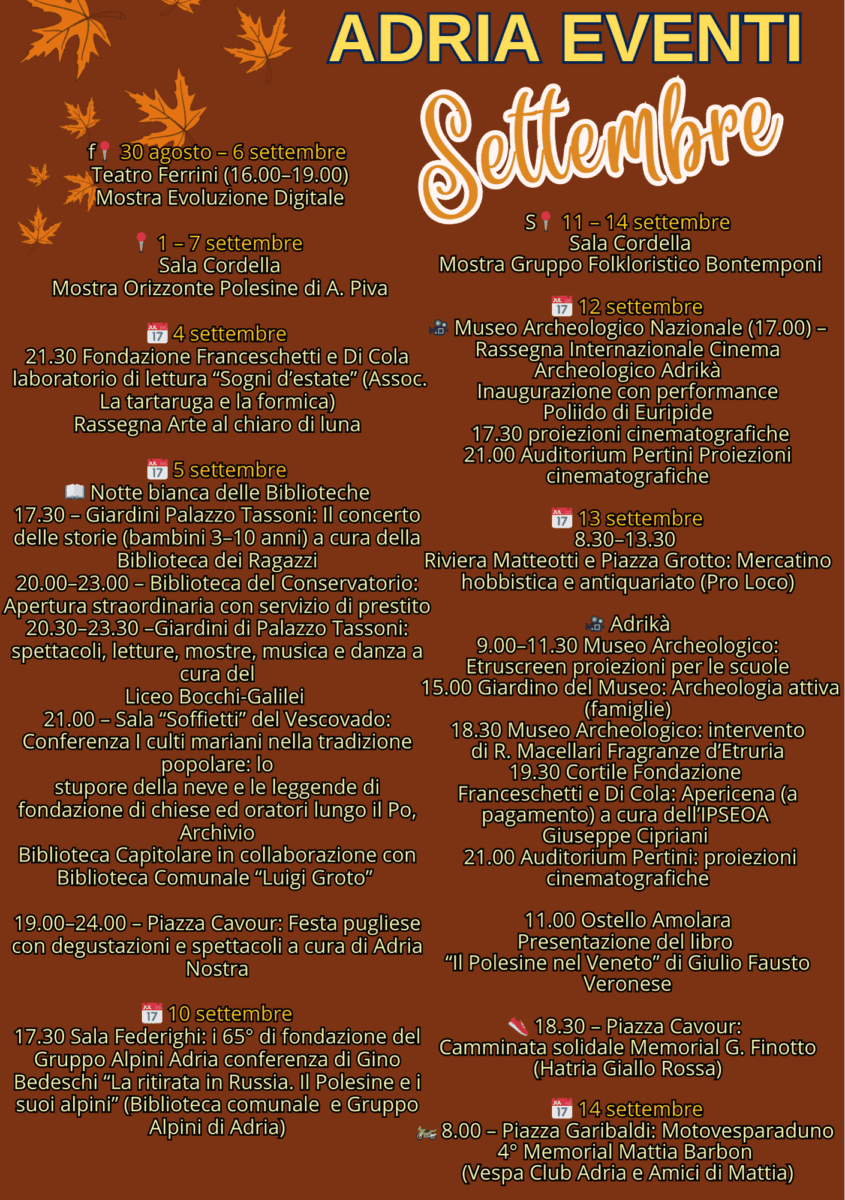 ADRIA EVENTI

Settembre

f 30 agosto – 6 settembre
Teatro Ferrini (16.00–19.00)
Mostra Evoluzione Digitale

1 – 7 settembre
Sala Cordella
Mostra Orizzonte Polesine di A. Piva

4 settembre
21.30 Fondazione Franceschetti e Di Cola laboratorio di lettura “Sogni d’estate” (Assoc. La tartaruga e la formica)
Rassegna Arte al chiaro di luna

5 settembre
Notte bianca delle Biblioteche
17.30 – Giardini Palazzo Tassoni: Il concerto delle storie (bambini 3–10 anni) a cura della Biblioteca dei Ragazzi
20.00–23.00 – Biblioteca del Conservatorio: Apertura straordinaria con servizio di prestito
20.30–23.30 –Giardini di Palazzo Tassoni: spettacoli, letture, mostre, musica e danza a cura del
Liceo Bocchi-Galilei
21.00 – Sala “Soffietti” del Vescovado: Conferenza I culti mariani nella tradizione popolare: lo
stupore della neve e le leggende di fondazione di chiese ed oratori lungo il Po, Archivio
Biblioteca Capitolare in collaborazione con Biblioteca Comunale “Luigi Groto”

19.00–24.00 – Piazza Cavour: Festa pugliese con degustazioni e spettacoli a cura di Adria Nostra

10 settembre
17.30 Sala Federighi: i 65° di fondazione del Gruppo Alpini Adria conferenza di Gino Bedeschi “La ritirata in Russia. Il Polesine e i suoi alpini” (Biblioteca comunale e Gruppo Alpini di Adria)

S 11 – 14 settembre
Sala Cordella
Mostra Gruppo Folkloristico Bontemponi

12 settembre
Museo Archeologico Nazionale (17.00) – Rassegna Internazionale Cinema Archeologico Adrikà
Inaugurazione con performance Poliido di Euripide
17.30 proiezioni cinematografiche
21.00 Auditorium Pertini Proiezioni cinematografiche

13 settembre
8.30–13.30
Riviera Matteotti e Piazza Grotto: Mercatino hobbistica e antiquariato (Pro Loco)

Adrikà
9.00–11.30 Museo Archeologico: Etruscreen proiezioni per le scuole
15.00 Giardino del Museo: Archeologia attiva (famiglie)
18.30 Museo Archeologico: intervento di R. Macellari Fragranze d’Etruria
19.30 Cortile Fondazione Franceschetti e Di Cola: Apericena (a pagamento) a cura dell’IPSEOA Giuseppe Cipriani
21.00 Auditorium Pertini: proiezioni cinematografiche

11.00 Ostello Amolara
Presentazione del libro
“Il Polesine nel Veneto” di Giulio Fausto Veronese

18.30 – Piazza Cavour:
Camminata solidale Memorial G. Finotto (Hatria Giallo Rossa)

14 settembre
8.00 – Piazza Garibaldi: Motovesparaduno
4° Memorial Mattia Barbon
(Vespa Club Adria e Amici di Mattia)